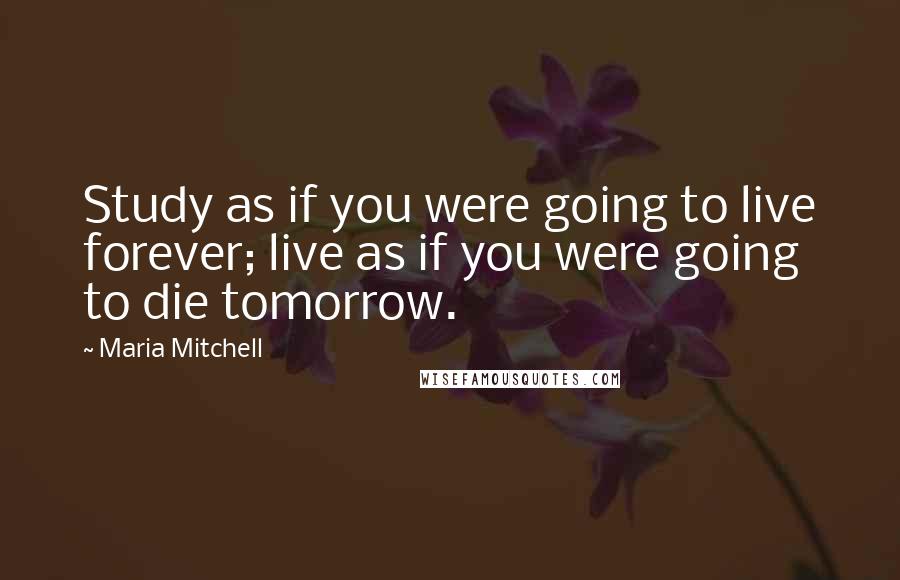 Study as if you were going to live forever; live as if you were going to die tomorrow.

~ Maria Mitchell

WISEFAMOUSQUOTES.COM